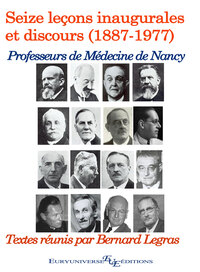 Seize leçons inaugurales et discours (1887-1977)

Professeurs de Médecine de Nancy

Textes réunis par Bernard Legras

EURYUNIVERSE EUE ÉDITIONS